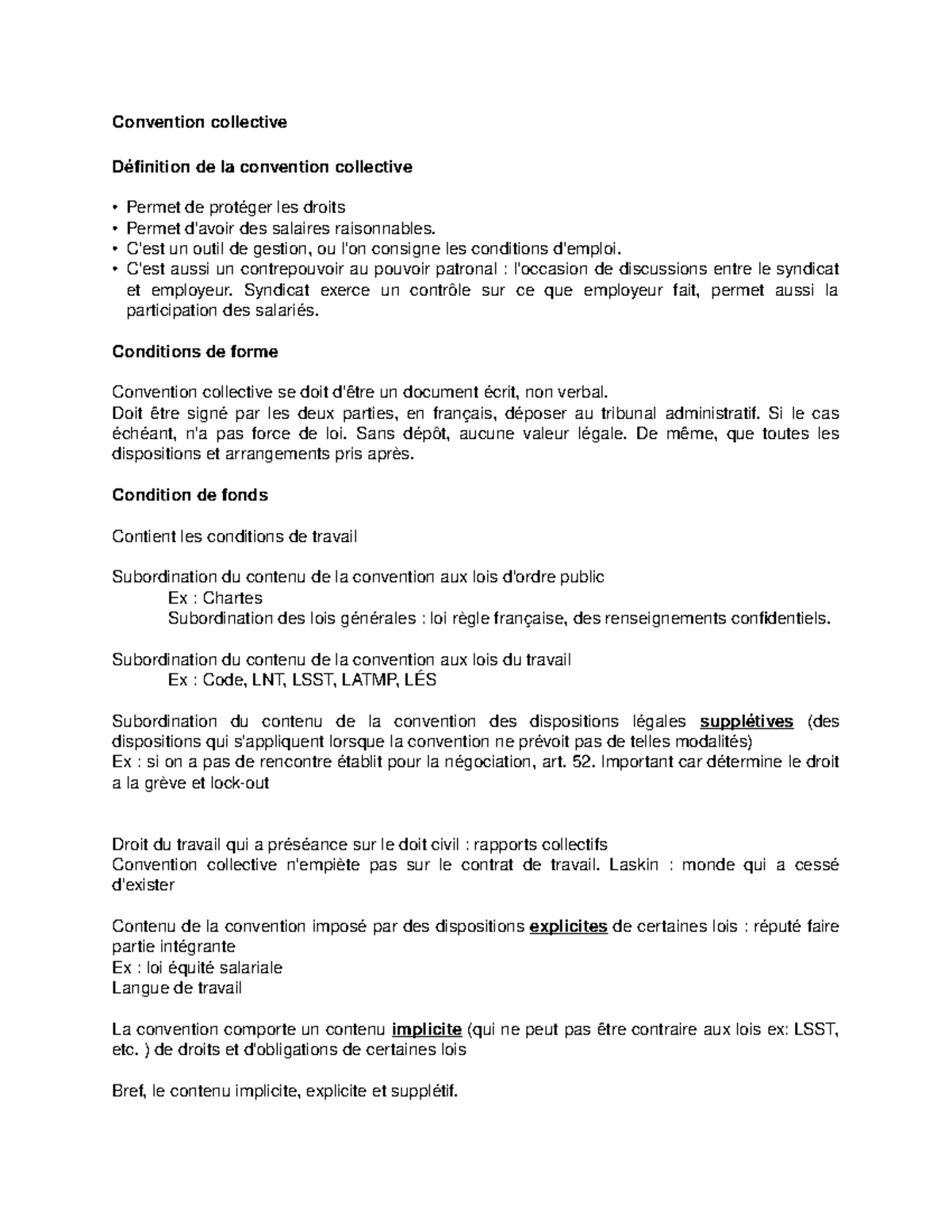 Convention collective

Définition de la convention collective

• Permet de protéger les droits
• Permet d'avoir des salaires raisonnables.
• C'est un outil de gestion, ou l'on consigne les conditions d'emploi.
• C'est aussi un contrepouvoir au pouvoir patronal : l'occasion de discussions entre le syndicat et employeur. Syndicat exerce un contrôle sur ce que employeur fait, permet aussi la participation des salariés.

Conditions de forme

Convention collective se doit d'être un document écrit, non verbal.
Doit être signé par les deux parties, en français, déposer au tribunal administratif. Si le cas échéant, n'a pas force de loi. Sans dépôt, aucune valeur légale. De même, que toutes les dispositions et arrangements pris après.

Condition de fonds

Contient les conditions de travail

Subordination du contenu de la convention aux lois d'ordre public
Ex : Chartes
Subordination des lois générales : loi règle française, des renseignements confidentiels.

Subordination du contenu de la convention aux lois du travail
Ex : Code, LNT, LSST, LATMP, LÉS

Subordination du contenu de la convention des dispositions légales supplétives (des dispositions qui s'appliquent lorsque la convention ne prévoit pas de telles modalités)
Ex : si on a pas de rencontre établit pour la négociation, art. 52. Important car détermine le droit a la grève et lock-out

Droit du travail qui a préséance sur le doit civil : rapports collectifs
Convention collective n'empiète pas sur le contrat de travail. Laskin : monde qui a cessé d'exister

Contenu de la convention imposé par des dispositions explicites de certaines lois : réputé faire partie intégrante
Ex : loi équité salariale
Langue de travail

La convention comporte un contenu implicite (qui ne peut pas être contraire aux lois ex: LSST, etc. ) de droits et d'obligations de certaines lois

Bref, le contenu implicite, explicite et supplétif.